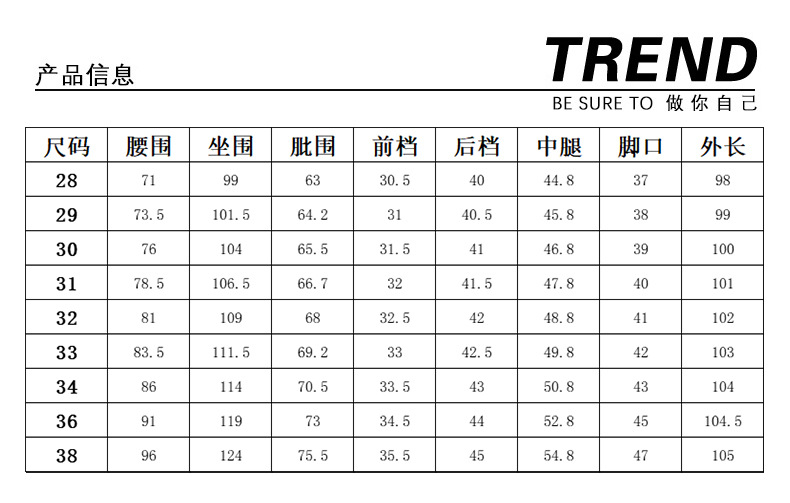 产品信息

TREND
BE SURE TO 做你自己

| 尺码 | 腰围 | 坐围 | 肶围 | 前档 | 后档 | 中腿 | 脚口 | 外长 |
|---|---|---|---|---|---|---|---|---|
| 28 | 71 | 99 | 63 | 30.5 | 40 | 44.8 | 37 | 98 |
| 29 | 73.5 | 101.5 | 64.2 | 31 | 40.5 | 45.8 | 38 | 99 |
| 30 | 76 | 104 | 65.5 | 31.5 | 41 | 46.8 | 39 | 100 |
| 31 | 78.5 | 106.5 | 66.7 | 32 | 41.5 | 47.8 | 40 | 101 |
| 32 | 81 | 109 | 68 | 32.5 | 42 | 48.8 | 41 | 102 |
| 33 | 83.5 | 111.5 | 69.2 | 33 | 42.5 | 49.8 | 42 | 103 |
| 34 | 86 | 114 | 70.5 | 33.5 | 43 | 50.8 | 43 | 104 |
| 36 | 91 | 119 | 73 | 34.5 | 44 | 52.8 | 45 | 104.5 |
| 38 | 96 | 124 | 75.5 | 35.5 | 45 | 54.8 | 47 | 105 |